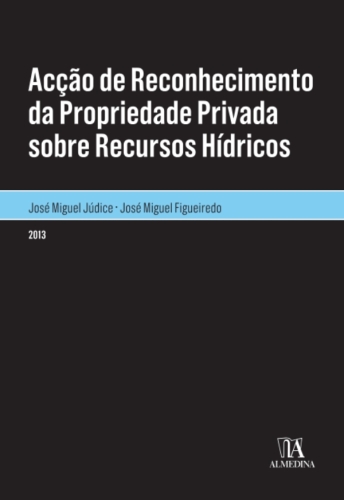 Acção de Reconhecimento da Propriedade Privada sobre Recursos Hídricos

José Miguel Júdice · José Miguel Figueiredo

2013

ALMEDINA